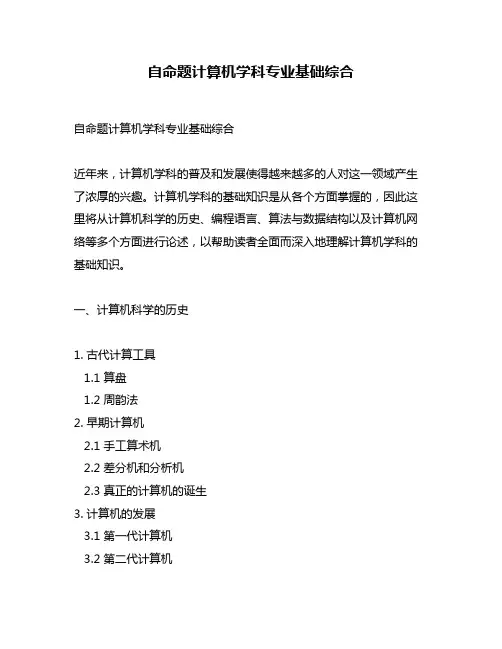 自命题计算机学科专业基础综合

自命题计算机学科专业基础综合

近年来，计算机学科的普及和发展使得越来越多的人对这一领域产生了浓厚的兴趣。计算机学科的基础知识是从各个方面掌握的，因此这里将从计算机科学的历史、编程语言、算法与数据结构以及计算机网络等多个方面进行论述，以帮助读者全面而深入地理解计算机学科的基础知识。

一、计算机科学的历史

1. 古代计算工具
1.1 算盘
1.2 周韵法
2. 早期计算机
2.1 手工算术机
2.2 差分机和分析机
2.3 真正的计算机的诞生
3. 计算机的发展
3.1 第一代计算机
3.2 第二代计算机